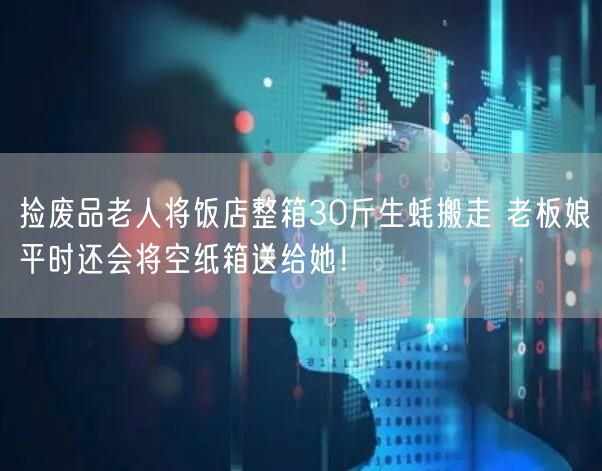 捡废品老人将饭店整箱30斤生蚝搬走 老板娘平时还会将空纸箱送给她!